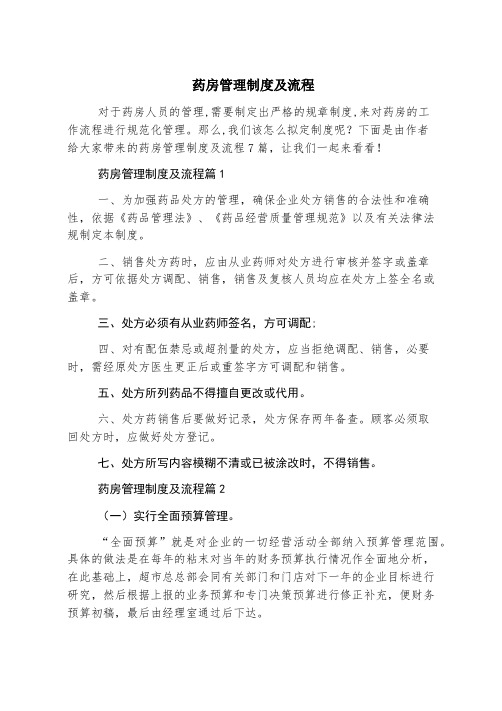 药房管理制度及流程

对于药房人员的管理,需要制定出严格的规章制度,来对药房的工作流程进行规范化管理。那么,我们该怎么拟定制度呢？下面是由作者给大家带来的药房管理制度及流程7篇，让我们一起来看看！

药房管理制度及流程篇1

一、为加强药品处方的管理，确保企业处方销售的合法性和准确性，依据《药品管理法》、《药品经营质量管理规范》以及有关法律法规制定本制度。

二、销售处方药时，应由从业药师对处方进行审核并签字或盖章后，方可依据处方调配、销售，销售及复核人员均应在处方上签全名或盖章。

三、处方必须有从业药师签名，方可调配;

四、对有配伍禁忌或超剂量的处方，应当拒绝调配、销售，必要时，需经原处方医生更正后或重签字方可调配和销售。

五、处方所列药品不得擅自更改或代用。

六、处方药销售后要做好记录，处方保存两年备查。顾客必须取回处方时，应做好处方登记。

七、处方所写内容模糊不清或已被涂改时，不得销售。

药房管理制度及流程篇2

（一）实行全面预算管理。

“全面预算”就是对企业的一切经营活动全部纳入预算管理范围。具体的做法是在每年的粘末对当年的财务预算执行情况作全面地分析，在此基础上，超市总总部会同有关部门和门店对下一年的企业目标进行研究，然后根据上报的业务预算和专门决策预算进行修正补充，便财务预算初稿，最后由经理室通过后下达。